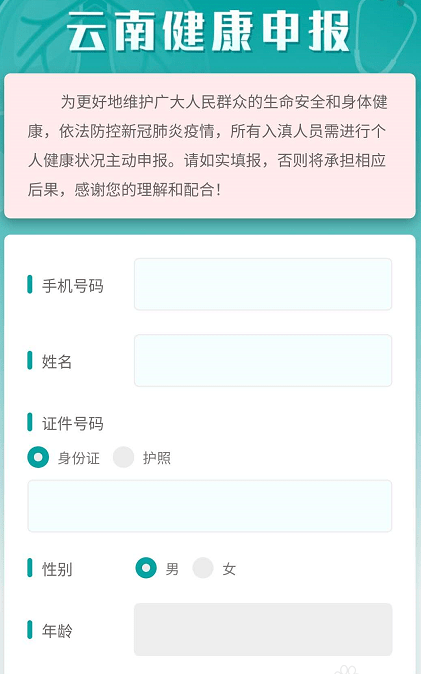 云南健康申报

为更好地维护广大人民群众的生命安全和身体健康，依法防控新冠肺炎疫情，所有入滇人员需进行个人健康状况主动申报。请如实填报，否则将承担相应后果，感谢您的理解和配合！

手机号码

姓名

证件号码

身份证 护照

性别 男 女

年龄